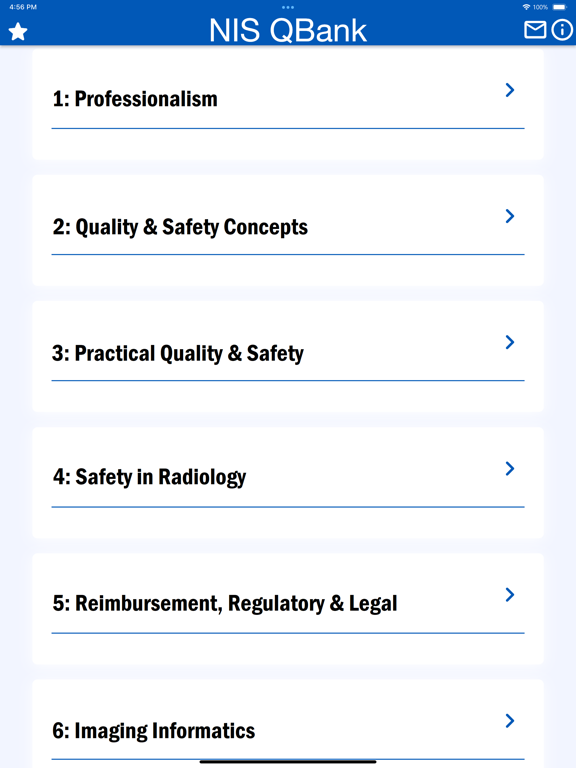 4:56 PM
100%

NIS QBank

1: Professionalism

2: Quality & Safety Concepts

3: Practical Quality & Safety

4: Safety in Radiology

5: Reimbursement, Regulatory & Legal

6: Imaging Informatics